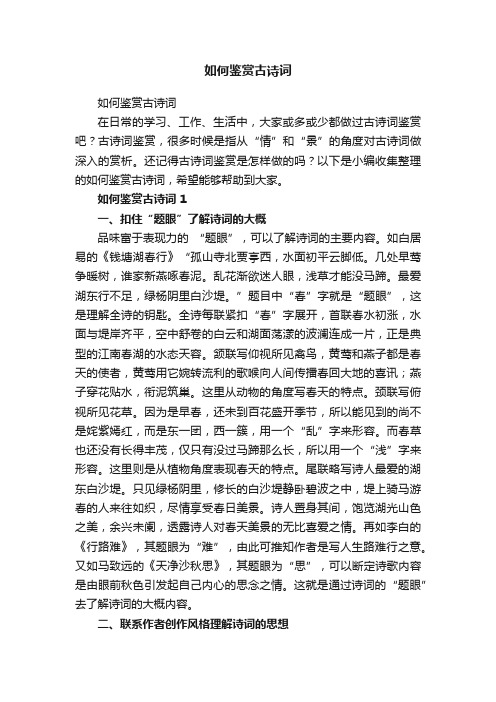 如何鉴赏古诗词

如何鉴赏古诗词

在日常的学习、工作、生活中，大家或多或少都做过古诗词鉴赏吧？古诗词鉴赏，很多时候是指从“情”和“景”的角度对古诗词做深入的赏析。还记得古诗词鉴赏是怎样做的吗？以下是小编收集整理的如何鉴赏古诗词，希望能够帮助到大家。

如何鉴赏古诗词 1

一、扣住“题眼”了解诗词的大概

品味富于表现力的 “题眼”，可以了解诗词的主要内容。如白居易的《钱塘湖春行》“孤山寺北贾亭西，水面初平云脚低。几处早莺争暖树，谁家新燕啄春泥。乱花渐欲迷人眼，浅草才能没马蹄。最爱湖东行不足，绿杨阴里白沙堤。”题目中“春”字就是“题眼”，这是理解全诗的钥匙。全诗每联紧扣“春”字展开，首联春水初涨，水面与堤岸齐平，空中舒卷的白云和湖面荡漾的波澜连成一片，正是典型的江南春湖的水态天容。颔联写仰视所见禽鸟，黄莺和燕子都是春天的使者，黄莺用它婉转流利的歌喉向人间传播春回大地的喜讯；燕子穿花贴水，衔泥筑巢。这里从动物的角度写春天的特点。颈联写俯视所见花草。因为是早春，还未到百花盛开季节，所以能见到的尚不是姹紫嫣红，而是东一团，西一簇，用一个“乱”字来形容。而春草也还没有长得丰茂，仅只有没过马蹄那么长，所以用一个“浅”字来形容。这里则是从植物角度表现春天的特点。尾联略写诗人最爱的湖东白沙堤。只见绿杨阴里，修长的白沙堤静卧碧波之中，堤上骑马游春的人来往如织，尽情享受春日美景。诗人置身其间，饱览湖光山色之美，余兴未阑，透露诗人对春天美景的无比喜爱之情。再如李白的《行路难》，其题眼为“难”，由此可推知作者是写人生路难行之意。又如马致远的《天净沙秋思》，其题眼为“思”，可以断定诗歌内容是由眼前秋色引发起自己内心的思念之情。这就是通过诗词的“题眼”去了解诗词的大概内容。

二、联系作者创作风格理解诗词的思想